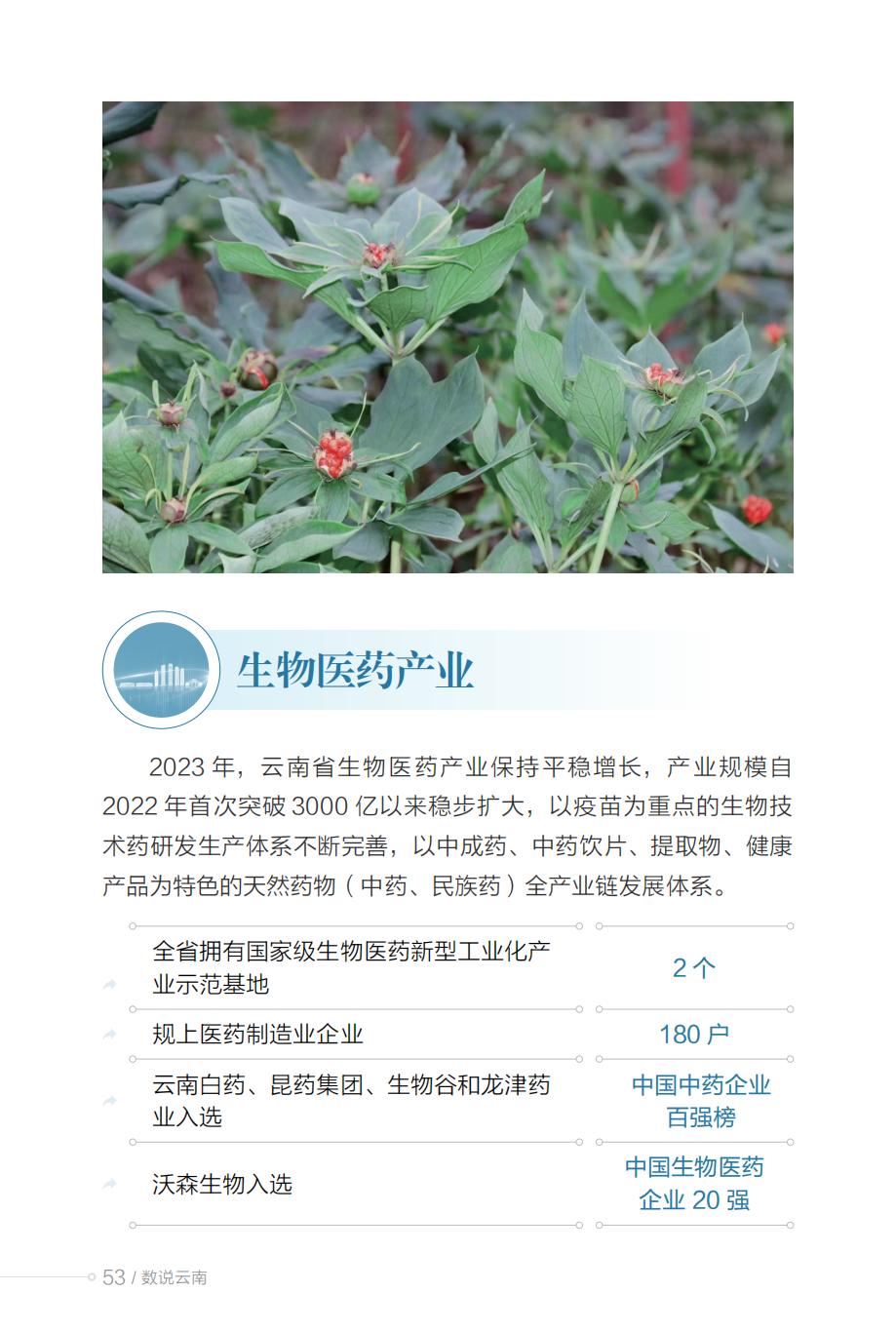 生物医药产业

2023年，云南省生物医药产业保持平稳增长，产业规模自2022年首次突破3000亿以来稳步扩大，以疫苗为重点的生物技术药研发生产体系不断完善，以中成药、中药饮片、提取物、健康产品为特色的天然药物（中药、民族药）全产业链发展体系。

全省拥有国家级生物医药新型工业化产业示范基地
2个

规上医药制造业企业
180户

云南白药、昆药集团、生物谷和龙津药业入选
中国中药企业百强榜

沃森生物入选
中国生物医药企业20强

53 / 数说云南